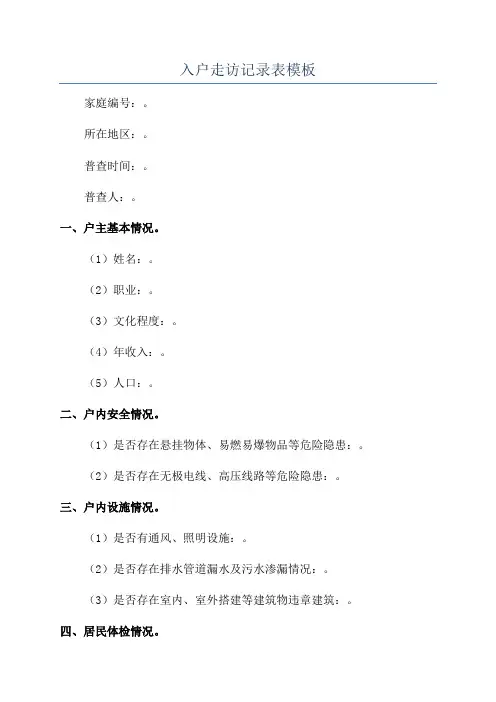 入户走访记录表模板

家庭编号：。

所在地区：。

普查时间：。

普查人：。

一、户主基本情况。

（1）姓名：。

（2）职业：。

（3）文化程度：。

（4）年收入：。

（5）人口：。

二、户内安全情况。

（1）是否存在悬挂物体、易燃易爆物品等危险隐患：。

（2）是否存在无极电线、高压线路等危险隐患：。

三、户内设施情况。

（1）是否有通风、照明设施：。

（2）是否存在排水管道漏水及污水渗漏情况：。

（3）是否存在室内、室外搭建等建筑物违章建筑：。

四、居民体检情况。